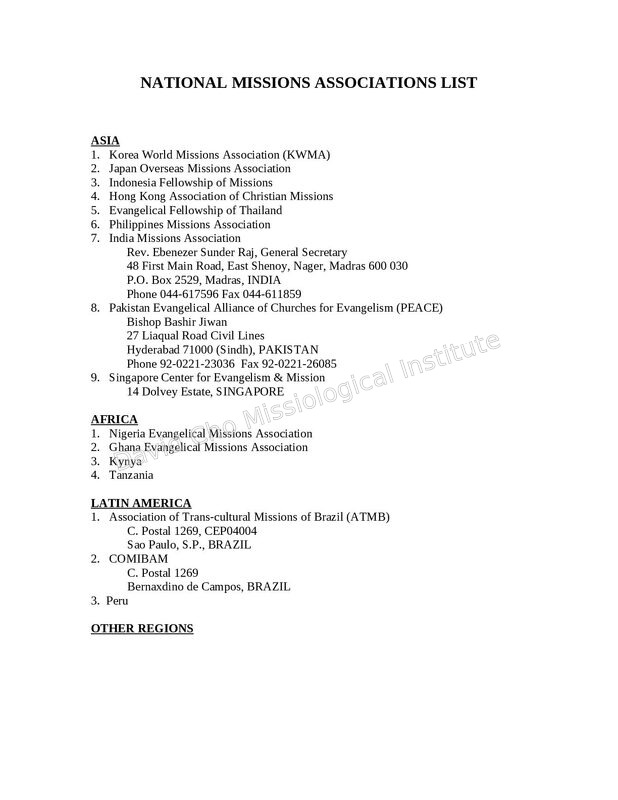 NATIONAL MISSIONS ASSOCIATIONS LIST

ASIA
1. Korea World Missions Association (KWMA)
2. Japan Overseas Missions Association
3. Indonesia Fellowship of Missions
4. Hong Kong Association of Christian Missions
5. Evangelical Fellowship of Thailand
6. Philippines Missions Association
7. India Missions Association
Rev. Ebenezer Sunder Raj, General Secretary
48 First Main Road, East Shenoy, Nager, Madras 600 030
P.O. Box 2529, Madras, INDIA
Phone 044-617596 Fax 044-611859
8. Pakistan Evangelical Alliance of Churches for Evangelism (PEACE)
Bishop Bashir Jiwan
27 Liaqual Road Civil Lines
Hyderabad 71000 (Sindh), PAKISTAN
Phone 92-0221-23036 Fax 92-0221-26085
9. Singapore Center for Evangelism & Mission
14 Dolvey Estate, SINGAPORE

AFRICA
1. Nigeria Evangelical Missions Association
2. Ghana Evangelical Missions Association
3. Kynya
4. Tanzania

LATIN AMERICA
1. Association of Trans-cultural Missions of Brazil (ATMB)
C. Postal 1269, CEP04004
Sao Paulo, S.P., BRAZIL
2. COMIBAM
C. Postal 1269
Bernaxdino de Campos, BRAZIL
3. Peru

OTHER REGIONS

David Cho Missiological Institute